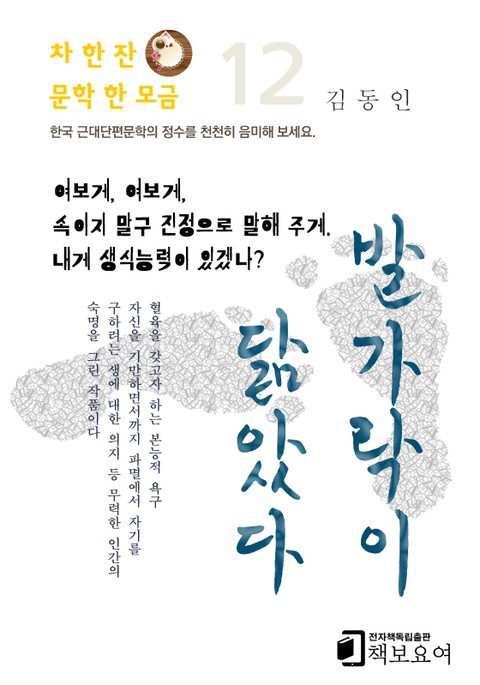 차 한 잔
문학 한 모금

12

김동인

한국 근대단편문학의 정수를 천천히 음미해 보세요.

여보게, 여보게,
속이지 말구 진정으로 말해 주게.
내게 생식능력이 있겠나?

발가락이 닮았다

혈육을 갖고자 하는 본능적 욕구
자신을 기만하면서까지 파멸에서 자기를
구하려는 생에 대한 의지 등 무력한 인간의
숙명을 그린 작품이다

전자책독립출판
책보요여